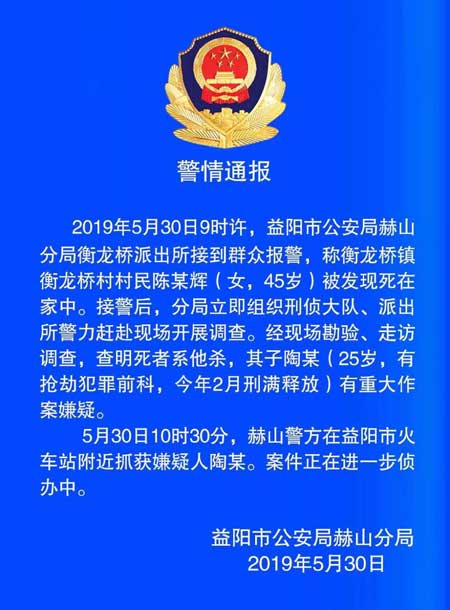 警情通报

2019年5月30日9时许，益阳市公安局赫山分局衡龙桥派出所接到群众报警，称衡龙桥镇衡龙桥村村民陈某辉（女，45岁）被发现死在家中。接警后，分局立即组织刑侦大队、派出所警力赶赴现场开展调查。经现场勘验、走访调查，查明死者系他杀，其子陶某（25岁，有抢劫犯罪前科，今年2月刑满释放）有重大作案嫌疑。

5月30日10时30分，赫山警方在益阳市火车站附近抓获嫌疑人陶某。案件正在进一步侦办中。

益阳市公安局赫山分局
2019年5月30日